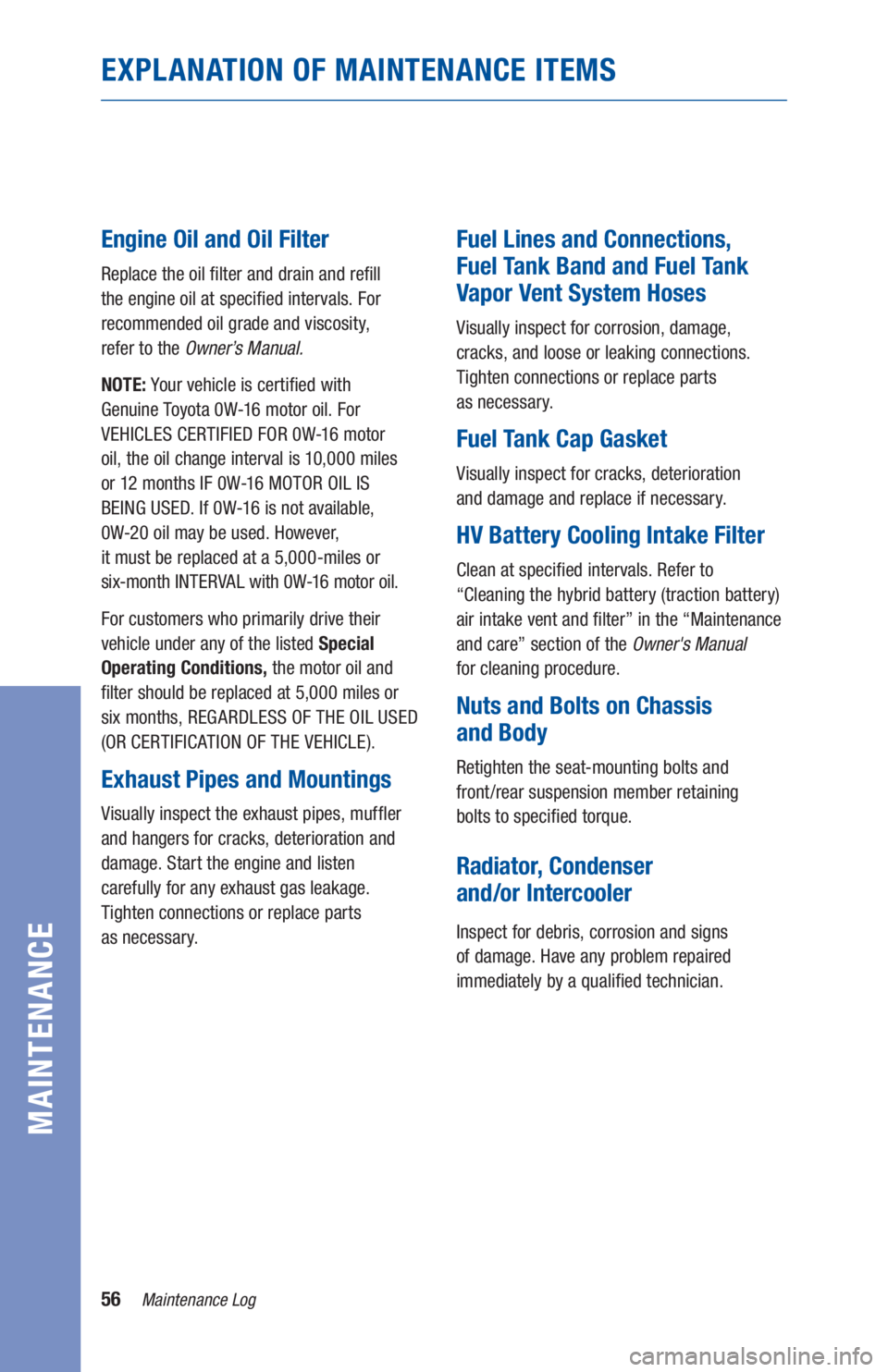 EXPLANATION OF MAINTENANCE ITEMS

Engine Oil and Oil Filter

Replace the oil filter and drain and refill the engine oil at specified intervals. For recommended oil grade and viscosity, refer to the Owner's Manual.

NOTE: Your vehicle is certified with Genuine Toyota 0W-16 motor oil. For VEHICLES CERTIFIED FOR 0W-16 motor oil, the oil change interval is 10,000 miles or 12 months IF 0W-16 MOTOR OIL IS BEING USED. If 0W-16 is not available, 0W-20 oil may be used. However, it must be replaced at a 5,000-miles or six-month INTERVAL with 0W-16 motor oil.

For customers who primarily drive their vehicle under any of the listed Special Operating Conditions, the motor oil and filter should be replaced at 5,000 miles or six months, REGARDLESS OF THE OIL USED (OR CERTIFICATION OF THE VEHICLE).

Exhaust Pipes and Mountings

Visually inspect the exhaust pipes, muffler and hangers for cracks, deterioration and damage. Start the engine and listen carefully for any exhaust gas leakage. Tighten connections or replace parts as necessary.

Fuel Lines and Connections, Fuel Tank Band and Fuel Tank Vapor Vent System Hoses

Visually inspect for corrosion, damage, cracks, and loose or leaking connections. Tighten connections or replace parts as necessary.

Fuel Tank Cap Gasket

Visually inspect for cracks, deterioration and damage and replace if necessary.

HV Battery Cooling Intake Filter

Clean at specified intervals. Refer to “Cleaning the hybrid battery (traction battery) air intake vent and filter” in the “Maintenance and care” section of the Owner's Manual for cleaning procedure.

Nuts and Bolts on Chassis and Body

Retighten the seat-mounting bolts and front/rear suspension member retaining bolts to specified torque.

Radiator, Condenser and/or Intercooler

Inspect for debris, corrosion and signs of damage. Have any problem repaired immediately by a qualified technician.

MAINTENANCE

56 Maintenance Log

carmanualsonline.info